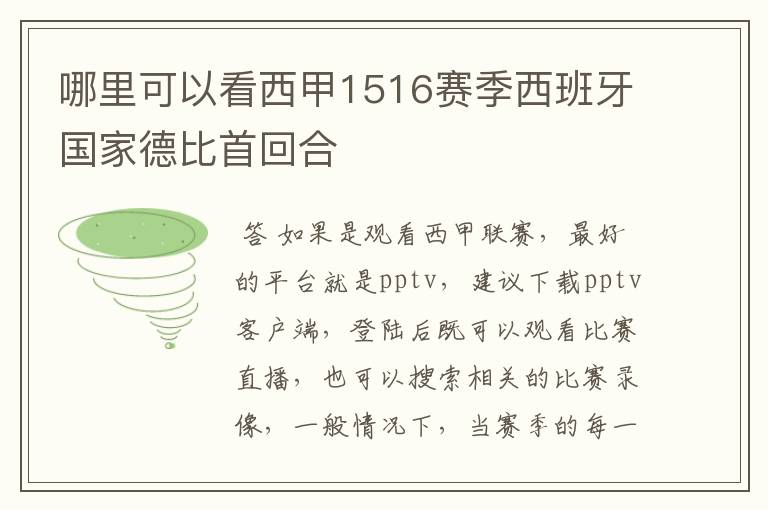 哪里可以看西甲1516赛季西班牙国家德比首回合

答 如果是观看西甲联赛，最好的平台就是pptv，建议下载pptv客户端，登陆后既可以观看比赛直播，也可以搜索相关的比赛录像，一般情况下，当赛季的每一